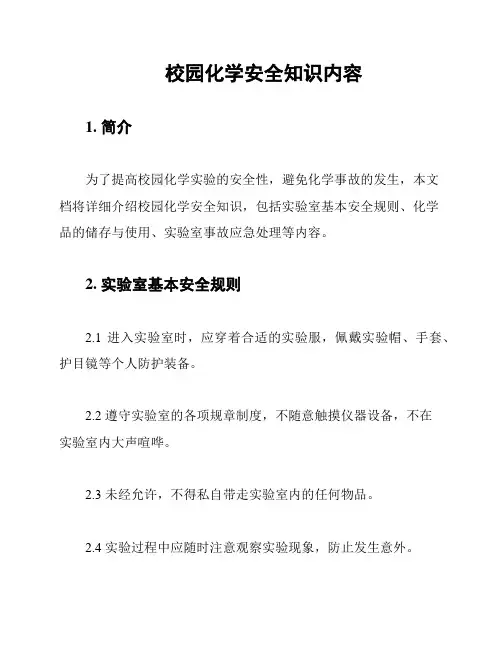 校园化学安全知识内容

1. 简介

为了提高校园化学实验的安全性，避免化学事故的发生，本文档将详细介绍校园化学安全知识，包括实验室基本安全规则、化学品的储存与使用、实验室事故应急处理等内容。

2. 实验室基本安全规则

2.1 进入实验室时，应穿着合适的实验服，佩戴实验帽、手套、护目镜等个人防护装备。

2.2 遵守实验室的各项规章制度，不随意触摸仪器设备，不在实验室内大声喧哗。

2.3 未经允许，不得私自带走实验室内的任何物品。

2.4 实验过程中应随时注意观察实验现象，防止发生意外。